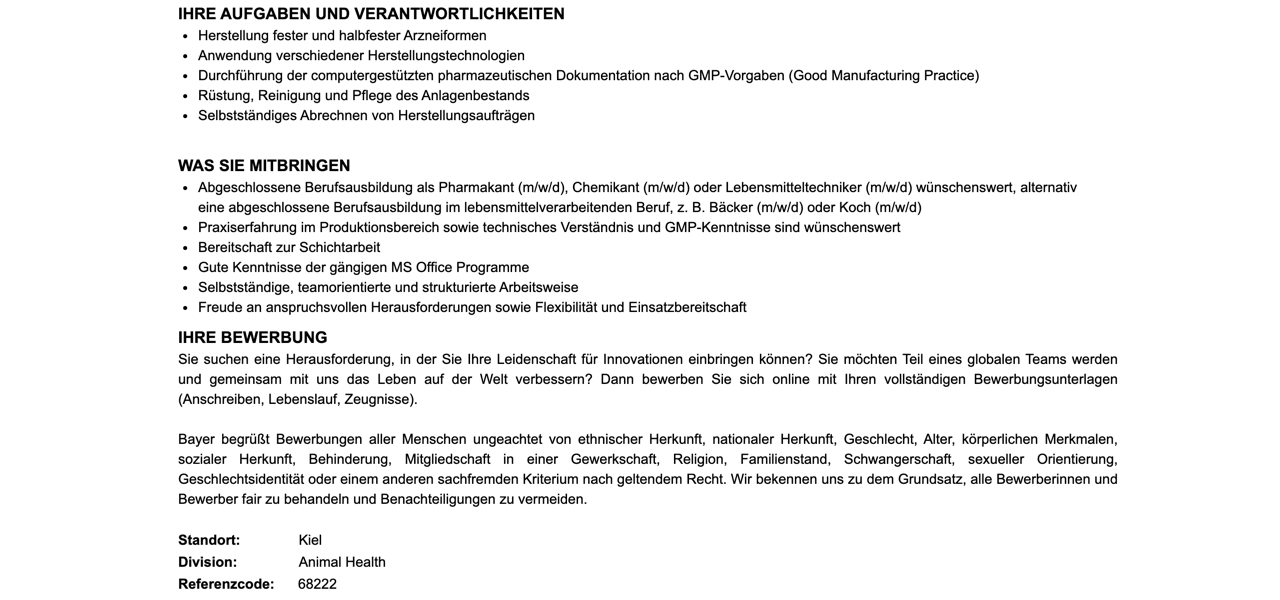 IHRE AUFGABEN UND VERANTWORTLICHKEITEN
- Herstellung fester und halbfester Arzneiformen
- Anwendung verschiedener Herstellungstechnologien
- Durchführung der computergestützten pharmazeutischen Dokumentation nach GMP-Vorgaben (Good Manufacturing Practice)
- Rüstung, Reinigung und Pflege des Anlagenbestands
- Selbstständiges Abrechnen von Herstellungsaufträgen

WAS SIE MITBRINGEN
- Abgeschlossene Berufsausbildung als Pharmakant (m/w/d), Chemikant (m/w/d) oder Lebensmitteltechniker (m/w/d) wünschenswert, alternativ eine abgeschlossene Berufsausbildung im lebensmittelverarbeitenden Beruf, z. B. Bäcker (m/w/d) oder Koch (m/w/d)
- Praxiserfahrung im Produktionsbereich sowie technisches Verständnis und GMP-Kenntnisse sind wünschenswert
- Bereitschaft zur Schichtarbeit
- Gute Kenntnisse der gängigen MS Office Programme
- Selbstständige, teamorientierte und strukturierte Arbeitsweise
- Freude an anspruchsvollen Herausforderungen sowie Flexibilität und Einsatzbereitschaft

IHRE BEWERBUNG
Sie suchen eine Herausforderung, in der Sie Ihre Leidenschaft für Innovationen einbringen können? Sie möchten Teil eines globalen Teams werden und gemeinsam mit uns das Leben auf der Welt verbessern? Dann bewerben Sie sich online mit Ihren vollständigen Bewerbungsunterlagen (Anschreiben, Lebenslauf, Zeugnisse).

Bayer begrüßt Bewerbungen aller Menschen ungeachtet von ethnischer Herkunft, nationaler Herkunft, Geschlecht, Alter, körperlichen Merkmalen, sozialer Herkunft, Behinderung, Mitgliedschaft in einer Gewerkschaft, Religion, Familienstand, Schwangerschaft, sexueller Orientierung, Geschlechtsidentität oder einem anderen sachfremden Kriterium nach geltendem Recht. Wir bekennen uns zu dem Grundsatz, alle Bewerberinnen und Bewerber fair zu behandeln und Benachteiligungen zu vermeiden.

Standort: Kiel
Division: Animal Health
Referenzcode: 68222